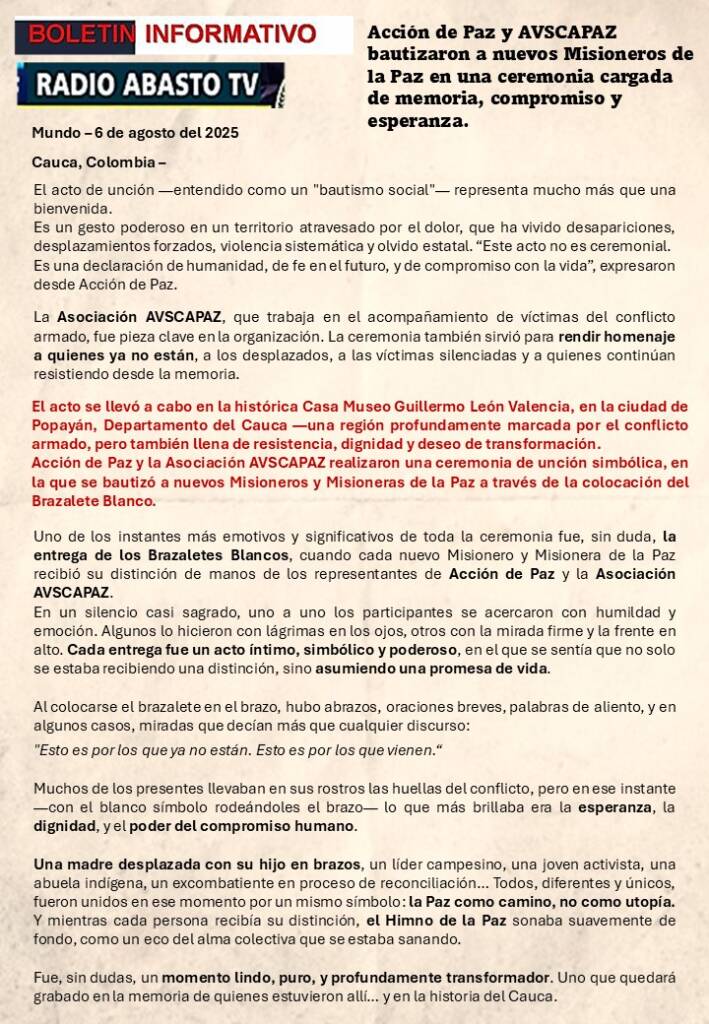 BOLETIN INFORMATIVO

RADIO ABASTO TV

Acción de Paz y AVSCAPAZ bautizaron a nuevos Misioneros de la Paz en una ceremonia cargada de memoria, compromiso y esperanza.

Mundo – 6 de agosto del 2025

Cauca, Colombia –

El acto de unción —entendido como un "bautismo social"— representa mucho más que una bienvenida.
Es un gesto poderoso en un territorio atravesado por el dolor, que ha vivido desapariciones, desplazamientos forzados, violencia sistemática y olvido estatal. "Este acto no es ceremonial. Es una declaración de humanidad, de fe en el futuro, y de compromiso con la vida", expresaron desde Acción de Paz.

La Asociación AVSCAPAZ, que trabaja en el acompañamiento de víctimas del conflicto armado, fue pieza clave en la organización. La ceremonia también sirvió para rendir homenaje a quienes ya no están, a los desplazados, a las víctimas silenciadas y a quienes continúan resistiendo desde la memoria.

El acto se llevó a cabo en la histórica Casa Museo Guillermo León Valencia, en la ciudad de Popayán, Departamento del Cauca —una región profundamente marcada por el conflicto armado, pero también llena de resistencia, dignidad y deseo de transformación.
Acción de Paz y la Asociación AVSCAPAZ realizaron una ceremonia de unción simbólica, en la que se bautizó a nuevos Misioneros y Misioneras de la Paz a través de la colocación del Brazalete Blanco.

Uno de los instantes más emotivos y significativos de toda la ceremonia fue, sin duda, la entrega de los Brazaletes Blancos, cuando cada nuevo Misionero y Misionera de la Paz recibió su distinción de manos de los representantes de Acción de Paz y la Asociación AVSCAPAZ.
En un silencio casi sagrado, uno a uno los participantes se acercaron con humildad y emoción. Algunos lo hicieron con lágrimas en los ojos, otros con la mirada firme y la frente en alto. Cada entrega fue un acto íntimo, simbólico y poderoso, en el que se sentía que no solo se estaba recibiendo una distinción, sino asumiendo una promesa de vida.

Al colocarse el brazalete en el brazo, hubo abrazos, oraciones breves, palabras de aliento, y en algunos casos, miradas que decían más que cualquier discurso:
"Esto es por los que ya no están. Esto es por los que vienen."

Muchos de los presentes llevaban en sus rostros las huellas del conflicto, pero en ese instante —con el blanco símbolo rodeándoles el brazo— lo que más brillaba era la esperanza, la dignidad, y el poder del compromiso humano.

Una madre desplazada con su hijo en brazos, un líder campesino, una joven activista, una abuela indígena, un excombatiente en proceso de reconciliación... Todos, diferentes y únicos, fueron unidos en ese momento por un mismo símbolo: la Paz como camino, no como utopía. Y mientras cada persona recibía su distinción, el Himno de la Paz sonaba suavemente de fondo, como un eco del alma colectiva que se estaba sanando.

Fue, sin dudas, un momento lindo, puro, y profundamente transformador. Uno que quedará grabado en la memoria de quienes estuvieron allí... y en la historia del Cauca.